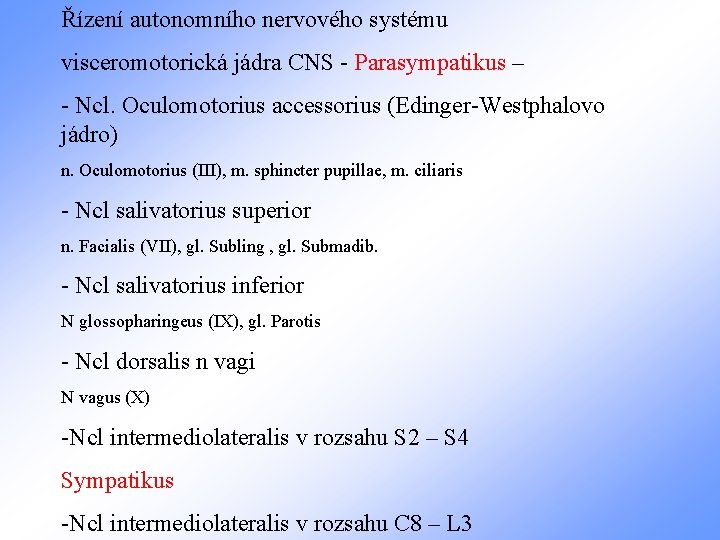 Řízení autonomního nervového systému

visceromotorická jádra CNS - Parasympatikus –

- Ncl. Oculomotorius accessorius (Edinger-Westphalovo jádro)

n. Oculomotorius (III), m. sphincter pupillae, m. ciliaris

- Ncl salivatorius superior

n. Facialis (VII), gl. Subling , gl. Submadib.

- Ncl salivatorius inferior

N glossopharingeus (IX), gl. Parotis

- Ncl dorsalis n vagi

N vagus (X)

-Ncl intermediolateralis v rozsahu S2 – S4

Sympatikus

-Ncl intermediolateralis v rozsahu C8 – L3